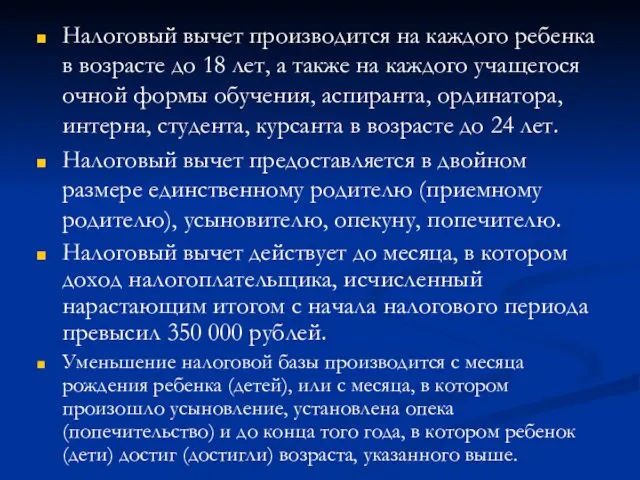 Налоговый вычет производится на каждого ребенка в возрасте до 18 лет, а также на каждого учащегося очной формы обучения, аспиранта, ординатора, интерна, студента, курсанта в возрасте до 24 лет.

Налоговый вычет предоставляется в двойном размере единственному родителю (приемному родителю), усыновителю, опекуну, попечителю.

Налоговый вычет действует до месяца, в котором доход налогоплательщика, исчисленный нарастающим итогом с начала налогового периода превысил 350 000 рублей.

Уменьшение налоговой базы производится с месяца рождения ребенка (детей), или с месяца, в котором произошло усыновление, установлена опека (попечительство) и до конца того года, в котором ребенок (дети) достиг (достигли) возраста, указанного выше.